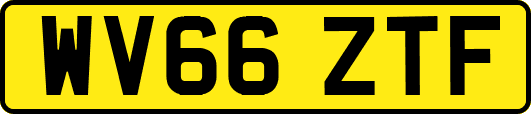 WV66 ZTF